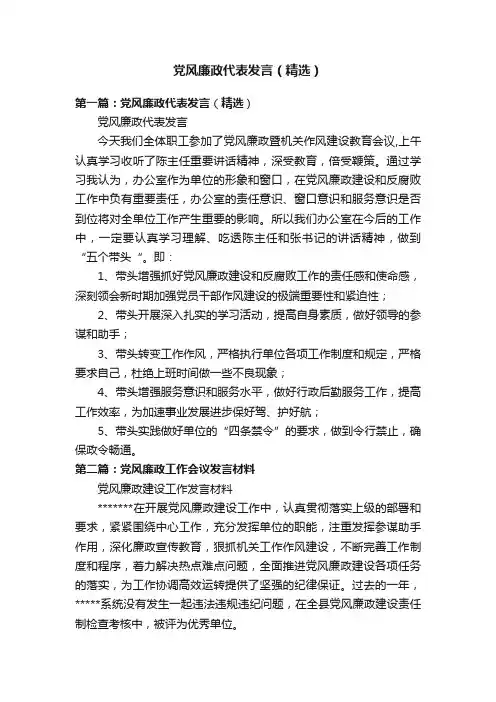 党风廉政代表发言（精选）

第一篇：党风廉政代表发言（精选）

党风廉政代表发言

今天我们全体职工参加了党风廉政暨机关作风建设教育会议,上午认真学习收听了陈主任重要讲话精神，深受教育，倍受鞭策。通过学习我认为，办公室作为单位的形象和窗口，在党风廉政建设和反腐败工作中负有重要责任，办公室的责任意识、窗口意识和服务意识是否到位将对全单位工作产生重要的影响。所以我们办公室在今后的工作中，一定要认真学习理解、吃透陈主任和张书记的讲话精神，做到“五个带头“。即：

1、带头增强抓好党风廉政建设和反腐败工作的责任感和使命感，深刻领会新时期加强党员干部作风建设的极端重要性和紧迫性；

2、带头开展深入扎实的学习活动，提高自身素质，做好领导的参谋和助手；

3、带头转变工作作风，严格执行单位各项工作制度和规定，严格要求自己，杜绝上班时间做一些不良现象；

4、带头增强服务意识和服务水平，做好行政后勤服务工作，提高工作效率，为加速事业发展进步保好驾、护好航；

5、带头实践做好单位的“四条禁令”的要求，做到令行禁止，确保政令畅通。

第二篇：党风廉政工作会议发言材料

党风廉政建设工作发言材料

*******在开展党风廉政建设工作中，认真贯彻落实上级的部署和要求，紧紧围绕中心工作，充分发挥单位的职能，注重发挥参谋助手作用，深化廉政宣传教育，狠抓机关工作作风建设，不断完善工作制度和程序，着力解决热点难点问题，全面推进党风廉政建设各项任务的落实，为工作协调高效运转提供了坚强的纪律保证。过去的一年，*****系统没有发生一起违法违规违纪问题，在全县党风廉政建设责任制检查考核中，被评为优秀单位。